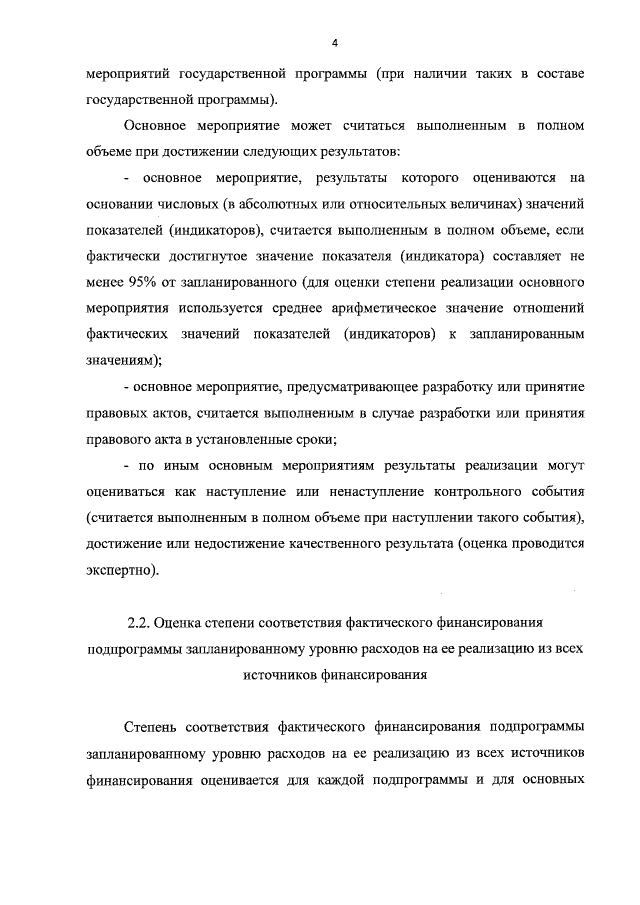 4

мероприятий государственной программы (при наличии таких в составе государственной программы).

Основное мероприятие может считаться выполненным в полном объеме при достижении следующих результатов:

- основное мероприятие, результаты которого оцениваются на основании числовых (в абсолютных или относительных величинах) значений показателей (индикаторов), считается выполненным в полном объеме, если фактически достигнутое значение показателя (индикатора) составляет не менее 95% от запланированного (для оценки степени реализации основного мероприятия используется среднее арифметическое значение отношений фактических значений показателей (индикаторов) к запланированным значениям);

- основное мероприятие, предусматривающее разработку или принятие правовых актов, считается выполненным в случае разработки или принятия правового акта в установленные сроки;

- по иным основным мероприятиям результаты реализации могут оцениваться как наступление или ненаступление контрольного события (считается выполненным в полном объеме при наступлении такого события), достижение или недостижение качественного результата (оценка проводится экспертно).

2.2. Оценка степени соответствия фактического финансирования подпрограммы запланированному уровню расходов на ее реализацию из всех источников финансирования

Степень соответствия фактического финансирования подпрограммы запланированному уровню расходов на ее реализацию из всех источников финансирования оценивается для каждой подпрограммы и для основных